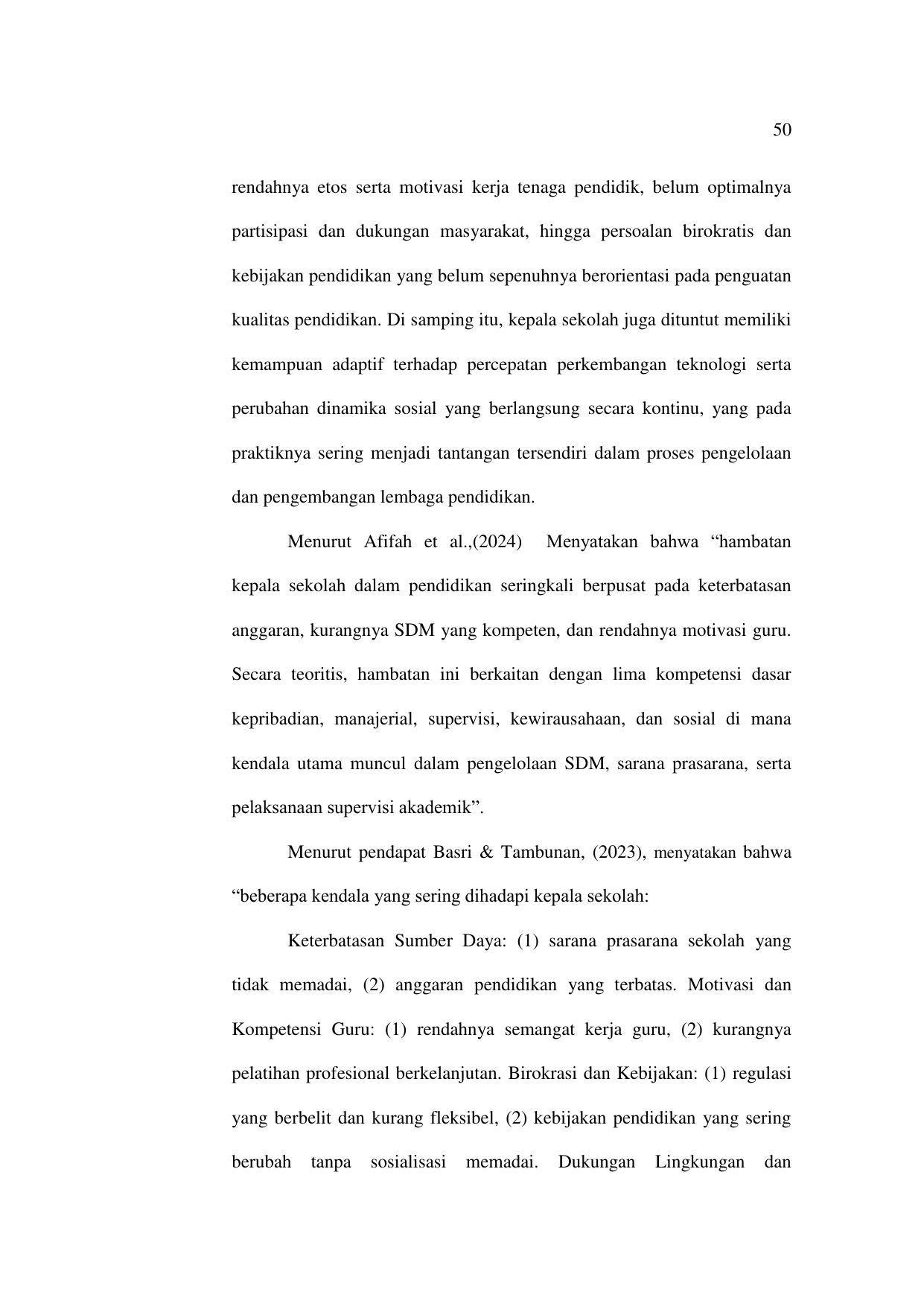 50

rendahnya etos serta motivasi kerja tenaga pendidik, belum optimalnya partisipasi dan dukungan masyarakat, hingga persoalan birokratis dan kebijakan pendidikan yang belum sepenuhnya berorientasi pada penguatan kualitas pendidikan. Di samping itu, kepala sekolah juga dituntut memiliki kemampuan adaptif terhadap percepatan perkembangan teknologi serta perubahan dinamika sosial yang berlangsung secara kontinu, yang pada praktiknya sering menjadi tantangan tersendiri dalam proses pengelolaan dan pengembangan lembaga pendidikan.

Menurut Afifah et al.,(2024) Menyatakan bahwa “hambatan kepala sekolah dalam pendidikan seringkali berpusat pada keterbatasan anggaran, kurangnya SDM yang kompeten, dan rendahnya motivasi guru. Secara teoritis, hambatan ini berkaitan dengan lima kompetensi dasar kepribadian, manajerial, supervisi, kewirausahaan, dan sosial di mana kendala utama muncul dalam pengelolaan SDM, sarana prasarana, serta pelaksanaan supervisi akademik”.

Menurut pendapat Basri & Tambunan, (2023), menyatakan bahwa “beberapa kendala yang sering dihadapi kepala sekolah:

Keterbatasan Sumber Daya: (1) sarana prasarana sekolah yang tidak memadai, (2) anggaran pendidikan yang terbatas. Motivasi dan Kompetensi Guru: (1) rendahnya semangat kerja guru, (2) kurangnya pelatihan profesional berkelanjutan. Birokrasi dan Kebijakan: (1) regulasi yang berbelit dan kurang fleksibel, (2) kebijakan pendidikan yang sering berubah tanpa sosialisasi memadai. Dukungan Lingkungan dan